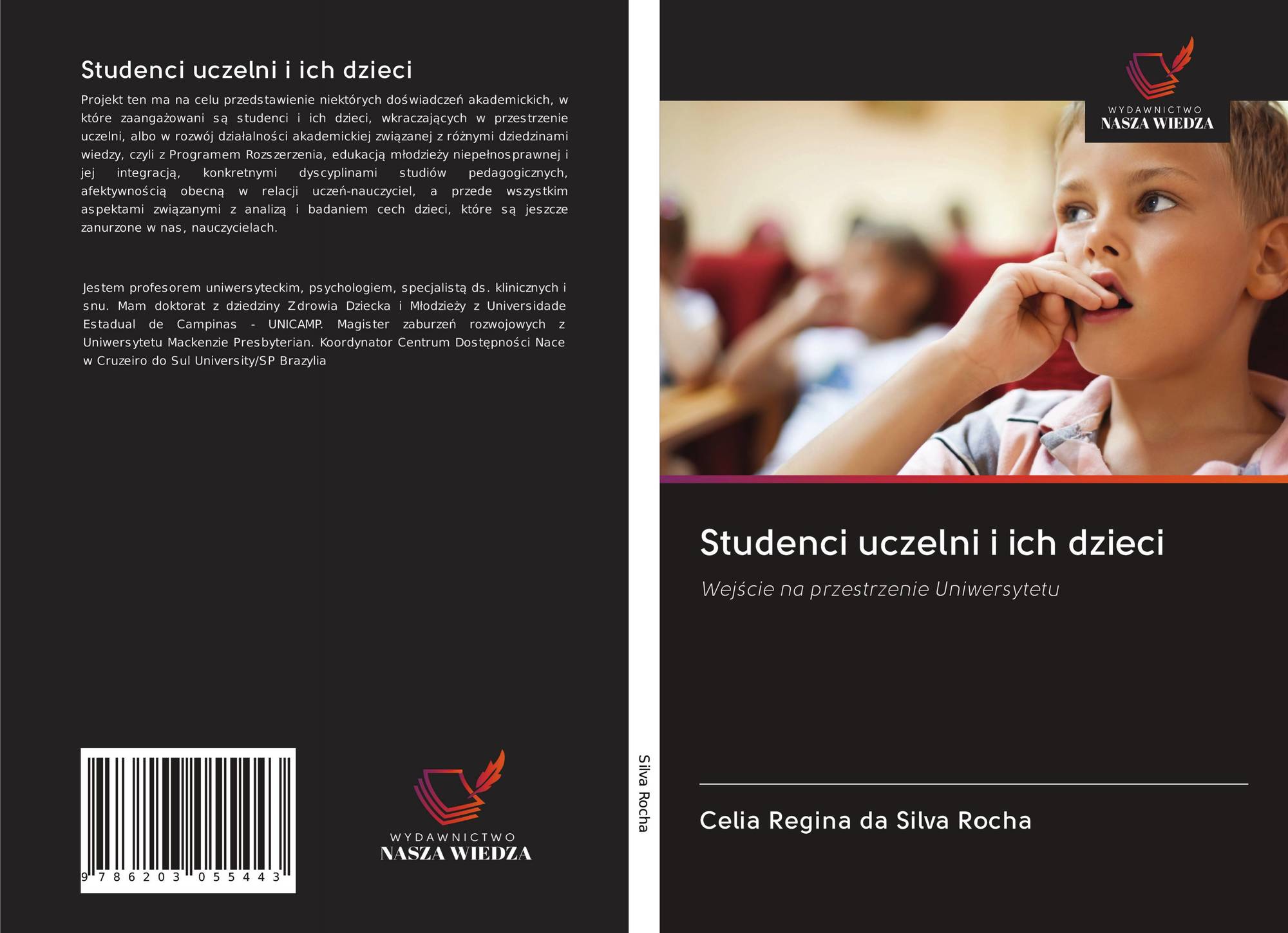 Studenci uczelni i ich dzieci

Projekt ten ma na celu przedstawienie niektórych doświadczeń akademickich, w które zaangażowani są studenci i ich dzieci, wkraczających w przestrzenie uczelni, albo w rozwój działalności akademickiej związanej z różnymi dziedzinami wiedzy, czyli z Programem Rozszerzenia, edukacją młodzieży niepełnosprawnej i jej integracją, konkretnymi dyscyplinami studiów pedagogicznych, afektywnością obecną w relacji uczeń-nauczyciel, a przede wszystkim aspektami związanymi z analizą i badaniem cech dzieci, które są jeszcze zanurzone w nas, nauczycielach.

Jestem profesorem uniwersyteckim, psychologiem, specjalistą ds. klinicznych i snu. Mam doktorat z dziedziny Zdrowia Dziecka i Młodzieży z Universidade Estadual de Campinas - UNICAMP. Magister zaburzeń rozwojowych z Uniwersytetu Mackenzie Presbyterian. Koordynator Centrum Dostępności Nace w Cruzeiro do Sul University/SP Brazylia

9 786203 055443

WYDAWNICTWO
NASZA WIEDZA

Silva Rocha

WYDAWNICTWO
NASZA WIEDZA

Studenci uczelni i ich dzieci

Wejście na przestrzenie Uniwersytetu

Celia Regina da Silva Rocha